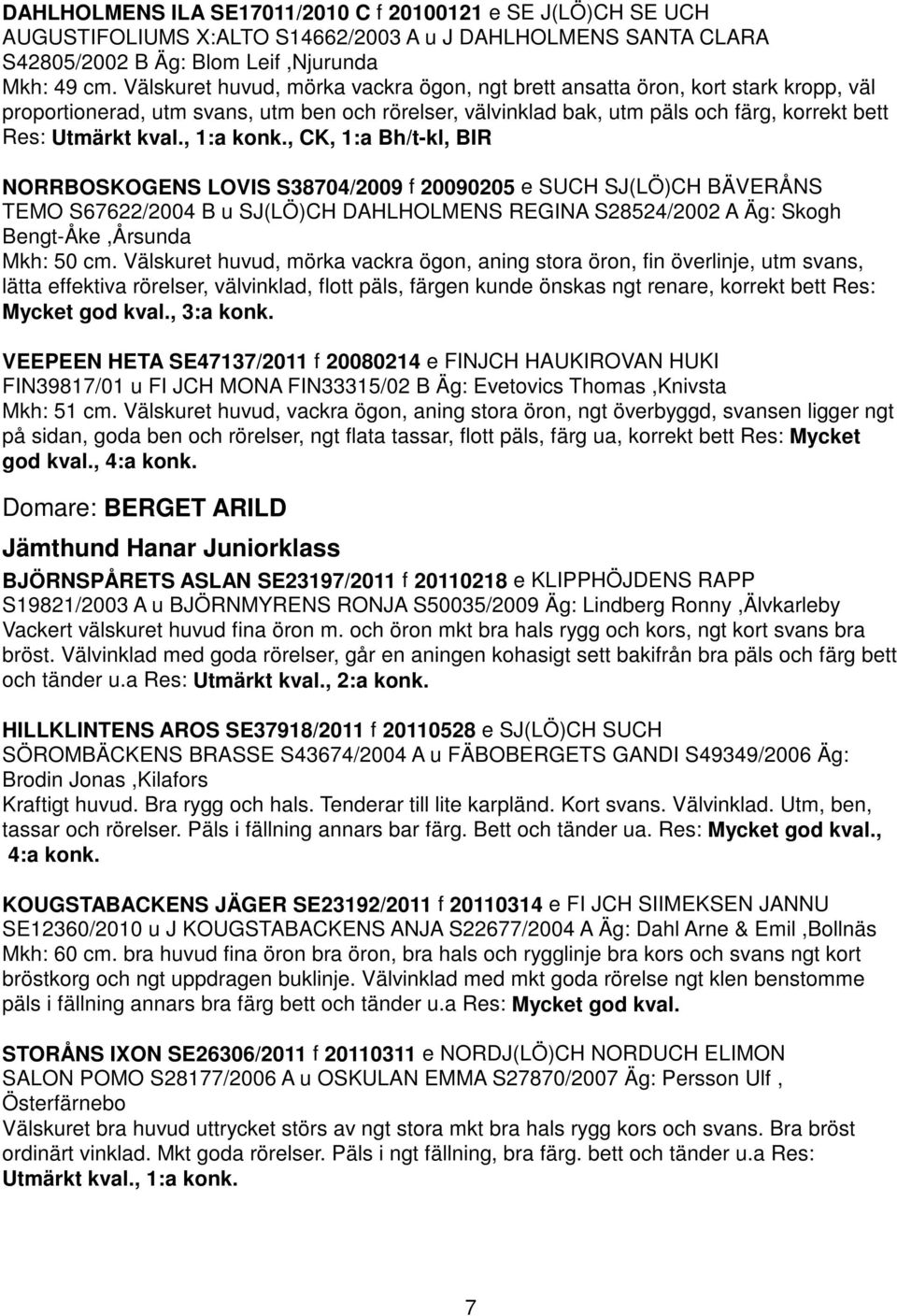 DAHLHOLMENS ILA SE17011/2010 C f 20100121 e SE J(LÖ)CH SE UCH AUGUSTIFOLIUMS X:ALTO S14662/2003 A u J DAHLHOLMENS SANTA CLARA S42805/2002 B Äg: Blom Leif ,Njurunda
Mkh: 49 cm. Välskuret huvud, mörka vackra ögon, ngt brett ansatta öron, kort stark kropp, väl proportionerad, utm svans, utm ben och rörelser, välvinklad bak, utm päls och färg, korrekt bett Res: Utmärkt kval., 1:a konk., CK, 1:a Bh/t-kl, BIR

NORRBOSKOGENS LOVIS S38704/2009 f 20090205 e SUCH SJ(LÖ)CH BÄVERÅNS TEMO S67622/2004 B u SJ(LÖ)CH DAHLHOLMENS REGINA S28524/2002 A Äg: Skogh Bengt-Åke ,Årsunda
Mkh: 50 cm. Välskuret huvud, mörka vackra ögon, aning stora öron, fin överlinje, utm svans, lätta effektiva rörelser, välvinklad, flott päls, färgen kunde önskas ngt renare, korrekt bett Res: Mycket god kval., 3:a konk.

VEEPEEN HETA SE47137/2011 f 20080214 e FINJCH HAUKIROVAN HUKI FIN39817/01 u FI JCH MONA FIN33315/02 B Äg: Evetovics Thomas ,Knivsta
Mkh: 51 cm. Välskuret huvud, vackra ögon, aning stora öron, ngt överbyggd, svansen ligger ngt på sidan, goda ben och rörelser, ngt flata tassar, flott päls, färg ua, korrekt bett Res: Mycket god kval., 4:a konk.

Domare: BERGET ARILD

Jämthund Hanar Juniorklass

BJÖRNSPÅRETS ASLAN SE23197/2011 f 20110218 e KLIPPHÖJDENS RAPP S19821/2003 A u BJÖRNMYRENS RONJA S50035/2009 Äg: Lindberg Ronny ,Älvkarleby
Vackert välskuret huvud fina öron m. och öron mkt bra hals rygg och kors, ngt kort svans bra bröst. Välvinklad med goda rörelser, går en aningen kohasigt sett bakifrån bra päls och färg bett och tänder u.a Res: Utmärkt kval., 2:a konk.

HILLKLINTENS AROS SE37918/2011 f 20110528 e SJ(LÖ)CH SUCH SÖROMBÄCKENS BRASSE S43674/2004 A u FÄBOBERGETS GANDI S49349/2006 Äg: Brodin Jonas ,Kilafors
Kraftigt huvud. Bra rygg och hals. Tenderar till lite karpländ. Kort svans. Välvinklad. Utm, ben, tassar och rörelser. Päls i fällning annars bar färg. Bett och tänder ua. Res: Mycket god kval., 4:a konk.

KOUGSTABACKENS JÄGER SE23192/2011 f 20110314 e FI JCH SIIMEKSEN JANNU SE12360/2010 u J KOUGSTABACKENS ANJA S22677/2004 A Äg: Dahl Arne & Emil ,Bollnäs
Mkh: 60 cm. bra huvud fina öron bra öron, bra hals och rygglinje bra kors och svans ngt kort bröstkorg och ngt uppdragen buklinje. Välvinklad med mkt goda rörelse ngt klen benstomme päls i fällning annars bra färg bett och tänder u.a Res: Mycket god kval.

STORÅNS IXON SE26306/2011 f 20110311 e NORDJ(LÖ)CH NORDUCH ELIMON SALON POMO S28177/2006 A u OSKULAN EMMA S27870/2007 Äg: Persson Ulf , Österfärnebo
Välskuret bra huvud uttrycket störs av ngt stora mkt bra hals rygg kors och svans. Bra bröst ordinärt vinklad. Mkt goda rörelser. Päls i ngt fällning, bra färg. bett och tänder u.a Res: Utmärkt kval., 1:a konk.

7